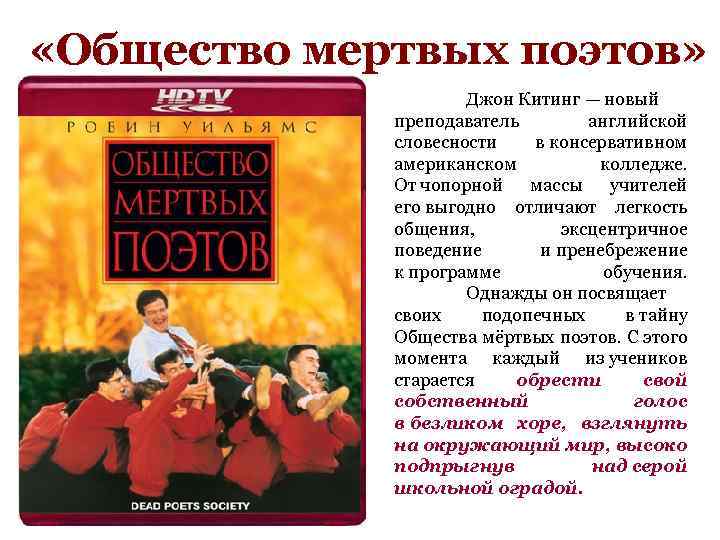 «Общество мертвых поэтов»

HDTV

РОБИН УИЛЬЯМС

ОБЩЕСТВО МЕРТВЫХ ПОЭТОВ

DEAD POETS SOCIETY

Джон Китинг — новый преподаватель английской словесности в консервативном американском колледже. От чопорной массы учителей его выгодно отличают легкость общения, эксцентричное поведение и пренебрежение к программе обучения.

Однажды он посвящает своих подопечных в тайну Общества мёртвых поэтов. С этого момента каждый из учеников старается обрести свой собственный голос в безликом хоре, взглянуть на окружающий мир, высоко подпрыгнув над серой школьной оградой.